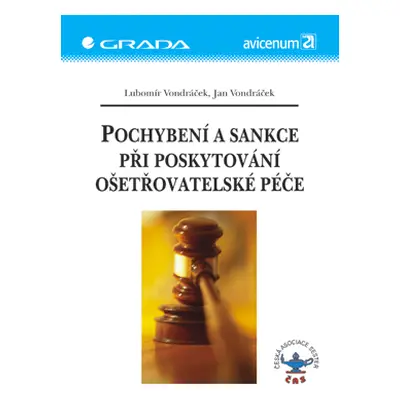 GRADA
avicenum

Lubomír Vondráček, Jan Vondráček

POCHYBENÍ A SANKCE PŘI POSKYTOVÁNÍ OŠETŘOVATELSKÉ PÉČE

ČESKÁ ASOCIACE SESTER
ČAS